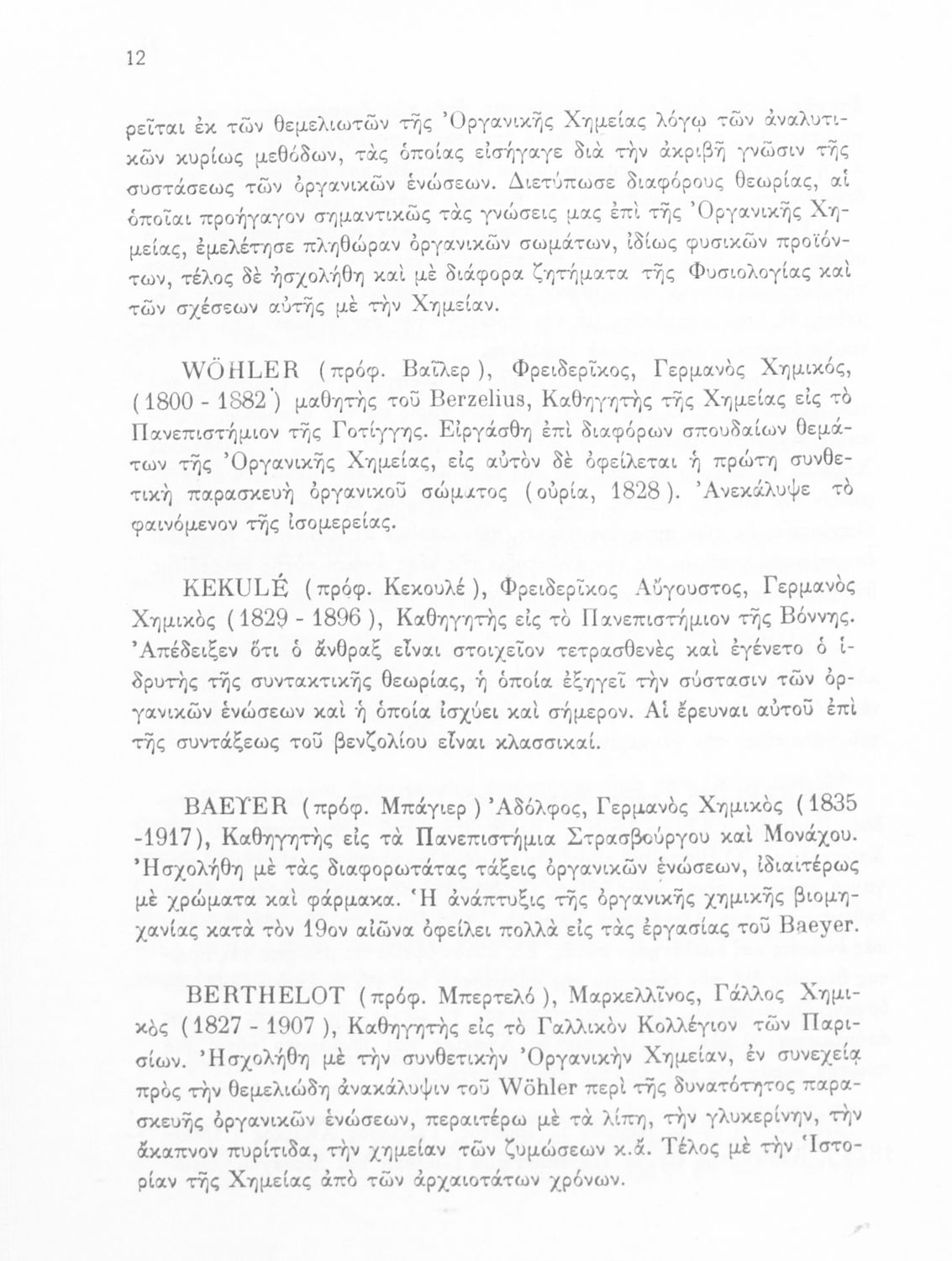 12

ρεῖται ἐκ τῶν θεμελιωτῶν τῆς Ὀργανικῆς Χημείας λόγῳ τῶν ἀναλυτικῶν κυρίως μεθόδων, τὰς ὁποίας εἰσήγαγε διὰ τὴν ἀκριβῆ γνῶσιν τῆς συστάσεως τῶν ὀργανικῶν ἑνώσεων. Διετύπωσε διαφόρους θεωρίας, αἱ ὁποῖαι προήγαγον σημαντικῶς τὰς γνώσεις μας ἐπὶ τῆς Ὀργανικῆς Χημείας, ἐμελέτησε πληθώραν ὀργανικῶν σωμάτων, ἰδίως φυσικῶν προϊόντων, τέλος δὲ ἠσχολήθη καὶ μὲ διάφορα ζητήματα τῆς Φυσιολογίας καὶ τῶν σχέσεων αὐτῆς μὲ τὴν Χημείαν.

WÖHLER (πρόφ. Βαῖλερ), Φρειδερῖκος, Γερμανὸς Χημικός, (1800 - 1882) μαθητὴς τοῦ Berzelius, Καθηγητὴς τῆς Χημείας εἰς τὸ Πανεπιστήμιον τῆς Γοτίγγης. Εἰργάσθη ἐπὶ διαφόρων σπουδαίων θεμάτων τῆς Ὀργανικῆς Χημείας, εἰς αὐτὸν δὲ ὀφείλεται ἡ πρώτη συνθετικὴ παρασκευὴ ὀργανικοῦ σώματος (οὐρία, 1828). Ἀνεκάλυψε τὸ φαινόμενον τῆς ἰσομερείας.

KEKULÉ (πρόφ. Κεκουλέ), Φρειδερῖκος Αὔγουστος, Γερμανὸς Χημικὸς (1829 - 1896), Καθηγητὴς εἰς τὸ Πανεπιστήμιον τῆς Βόννης. Ἀπέδειξεν ὅτι ὁ ἄνθραξ εἶναι στοιχεῖον τετρασθενὲς καὶ ἐγένετο ὁ ἱδρυτὴς τῆς συντακτικῆς θεωρίας, ἡ ὁποία ἐξηγεῖ τὴν σύστασιν τῶν ὀργανικῶν ἑνώσεων καὶ ἡ ὁποία ἰσχύει καὶ σήμερον. Αἱ ἔρευναι αὐτοῦ ἐπὶ τῆς συντάξεως τοῦ βενζολίου εἶναι κλασσικαί.

BAEYER (πρόφ. Μπάγιερ) Ἀδόλφος, Γερμανὸς Χημικὸς (1835 -1917), Καθηγητὴς εἰς τὰ Πανεπιστήμια Στρασβούργου καὶ Μονάχου. Ἠσχολήθη μὲ τὰς διαφορωτάτας τάξεις ὀργανικῶν ἑνώσεων, ἰδιαιτέρως μὲ χρώματα καὶ φάρμακα. Ἡ ἀνάπτυξις τῆς ὀργανικῆς χημικῆς βιομηχανίας κατὰ τὸν 19ον αἰῶνα ὀφείλει πολλὰ εἰς τὰς ἐργασίας τοῦ Baeyer.

BERTHELOT (πρόφ. Μπερτελό), Μαρκελλῖνος, Γάλλος Χημικὸς (1827 - 1907), Καθηγητὴς εἰς τὸ Γαλλικὸν Κολλέγιον τῶν Παρισίων. Ἠσχολήθη μὲ τὴν συνθετικὴν Ὀργανικὴν Χημείαν, ἐν συνεχείᾳ πρὸς τὴν θεμελιώδη ἀνακάλυψιν τοῦ Wöhler περὶ τῆς δυνατότητος παρασκευῆς ὀργανικῶν ἑνώσεων, περαιτέρω μὲ τὰ λίπη, τὴν γλυκερίνην, τὴν ἄκαπνον πυρίτιδα, τὴν χημείαν τῶν ζυμώσεων κ.ἄ. Τέλος μὲ τὴν Ἱστορίαν τῆς Χημείας ἀπὸ τῶν ἀρχαιοτάτων χρόνων.